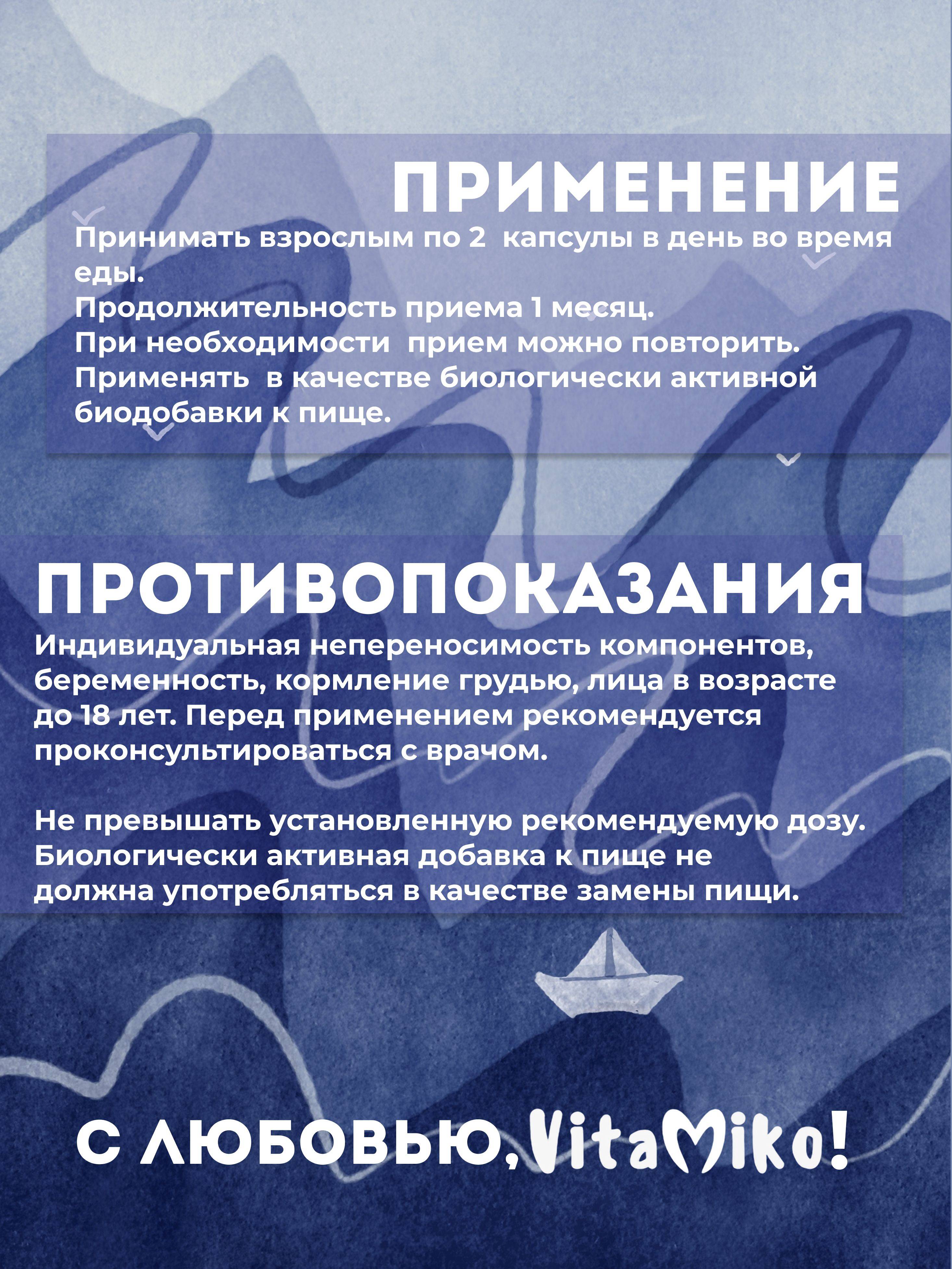 ПРИМЕНЕНИЕ

Принимать взрослым по 2 капсулы в день во время еды.
Продолжительность приема 1 месяц.
При необходимости прием можно повторить.
Применять в качестве биологически активной биодобавки к пище.

ПРОТИВОПОКАЗАНИЯ

Индивидуальная непереносимость компонентов, беременность, кормление грудью, лица в возрасте до 18 лет. Перед применением рекомендуется проконсультироваться с врачом.

Не превышать установленную рекомендуемую дозу. Биологически активная добавка к пище не должна употребляться в качестве замены пищи.

С ЛЮБОВЬЮ, VitaMiko!